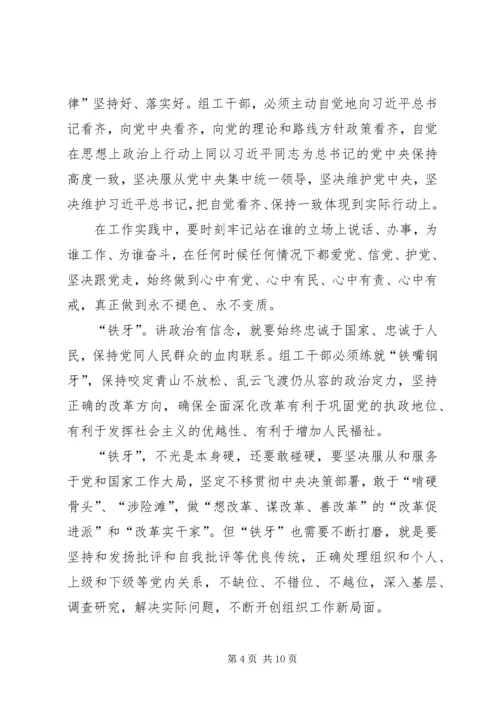 律”坚持好、落实好。组工干部，必须主动自觉地向习近平总书记看齐，向党中央看齐，向党的理论和路线方针政策看齐，自觉在思想上政治上行动上同以习近平同志为总书记的党中央保持高度一致，坚决服从党中央集中统一领导，坚决维护党中央，坚决维护习近平总书记，把自觉看齐、保持一致体现到实际行动上。

在工作实践中，要时刻牢记站在谁的立场上说话、办事，为谁工作、为谁奋斗，在任何时候任何情况下都爱党、信党、护党、坚决跟党走，始终做到心中有党、心中有民、心中有责、心中有戒，真正做到永不褪色、永不变质。

“铁牙”。讲政治有信念，就要始终忠诚于国家、忠诚于人民，保持党同人民群众的血肉联系。组工干部必须练就“铁嘴钢牙”，保持咬定青山不放松、乱云飞渡仍从容的政治定力，坚持正确的改革方向，确保全面深化改革有利于巩固党的执政地位、有利于发挥社会主义的优越性、有利于增加人民福祉。

“铁牙”，不光是本身硬，还要敢碰硬，要坚决服从和服务于党和国家工作大局，坚定不移贯彻中央决策部署，敢于“啃硬骨头”、“涉险滩”，做“想改革、谋改革、善改革”的“改革促进派”和“改革实干家”。但“铁牙”也需要不断打磨，就是要坚持和发扬批评和自我批评等优良传统，正确处理组织和个人、上级和下级等党内关系，不缺位、不错位、不越位，深入基层、调查研究，解决实际问题，不断开创组织工作新局面。

第 4 页 共 10 页